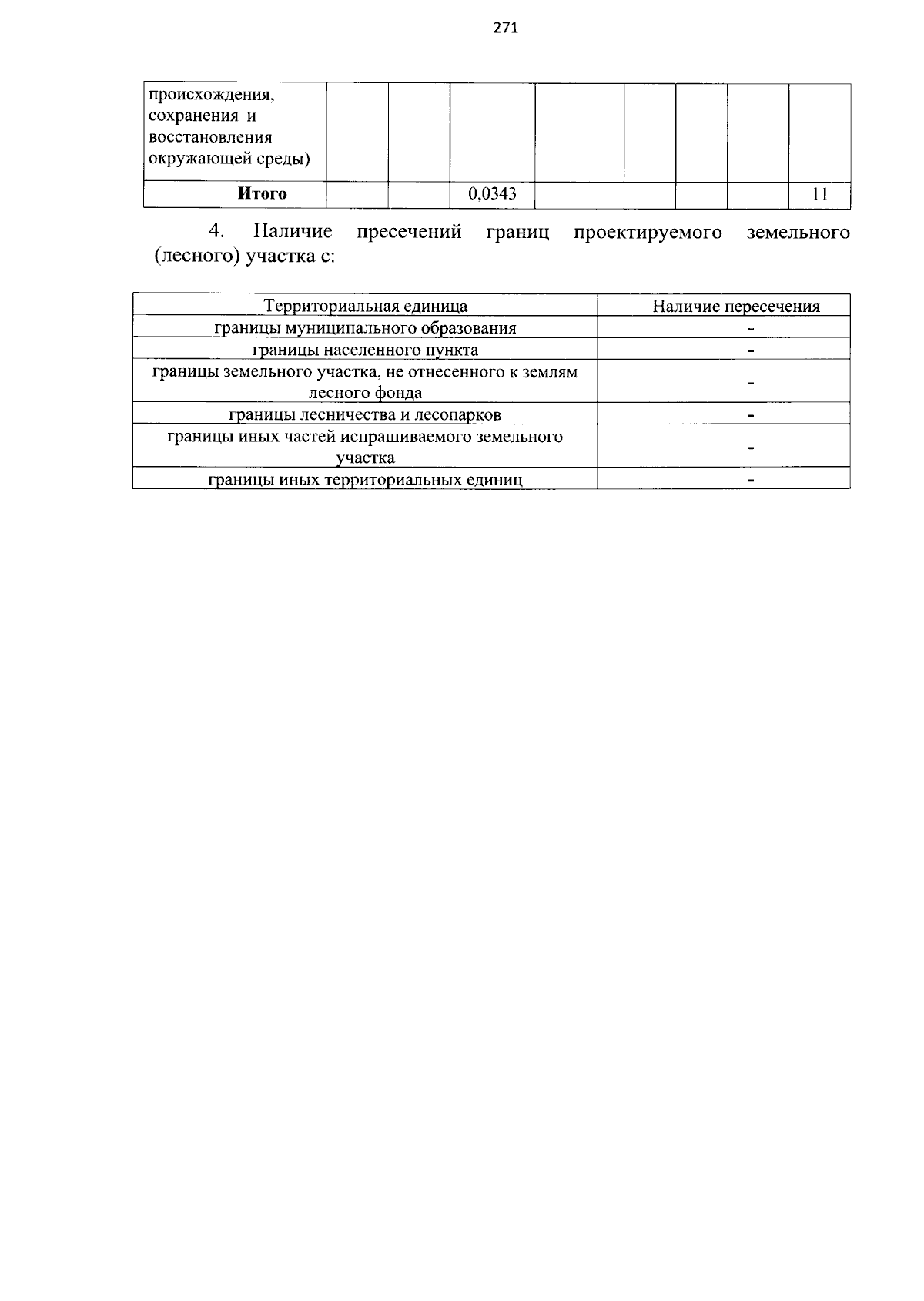 271

| происхождения, сохранения и восстановления окружающей среды) | | | | | | | | |
|---|---|---|---|---|---|---|---|---|
| Итого | | | 0,0343 | | | | | 11 |

4. Наличие пресечений границ проектируемого земельного (лесного) участка с:

| Территориальная единица | Наличие пересечения |
|---|---|
| границы муниципального образования | - |
| границы населенного пункта | - |
| границы земельного участка, не отнесенного к землям лесного фонда | - |
| границы лесничества и лесопарков | - |
| границы иных частей испрашиваемого земельного участка | - |
| границы иных территориальных единиц | - |